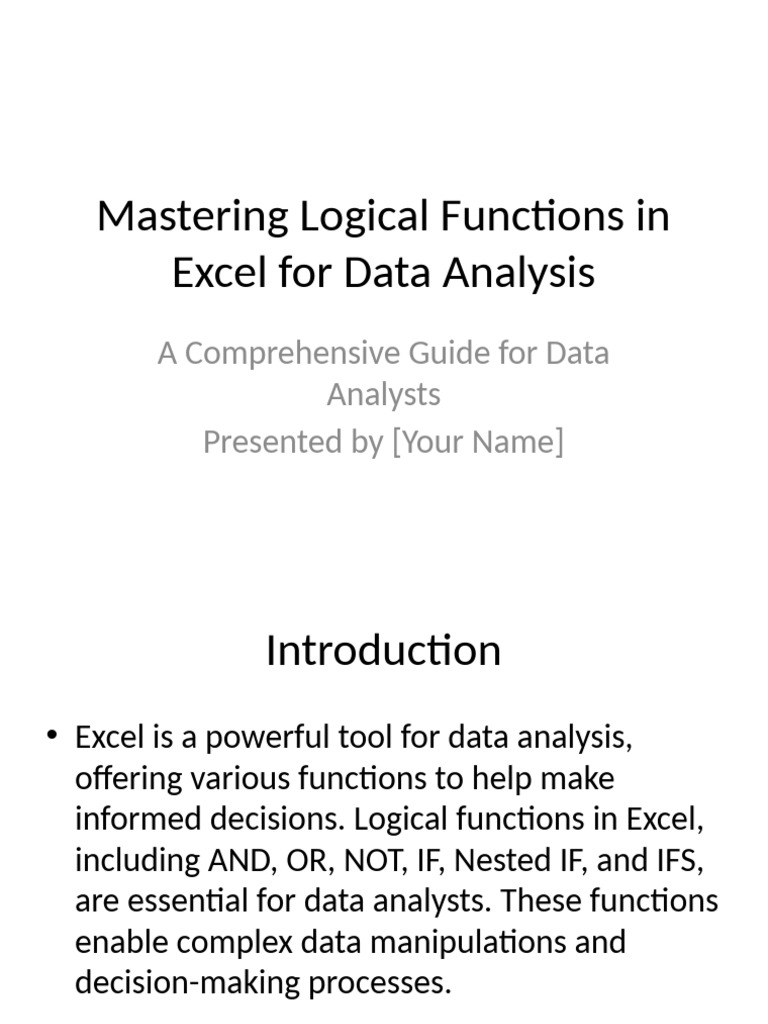 Mastering Logical Functions in Excel for Data Analysis

A Comprehensive Guide for Data Analysts
Presented by [Your Name]

Introduction

• Excel is a powerful tool for data analysis, offering various functions to help make informed decisions. Logical functions in Excel, including AND, OR, NOT, IF, Nested IF, and IFS, are essential for data analysts. These functions enable complex data manipulations and decision-making processes.